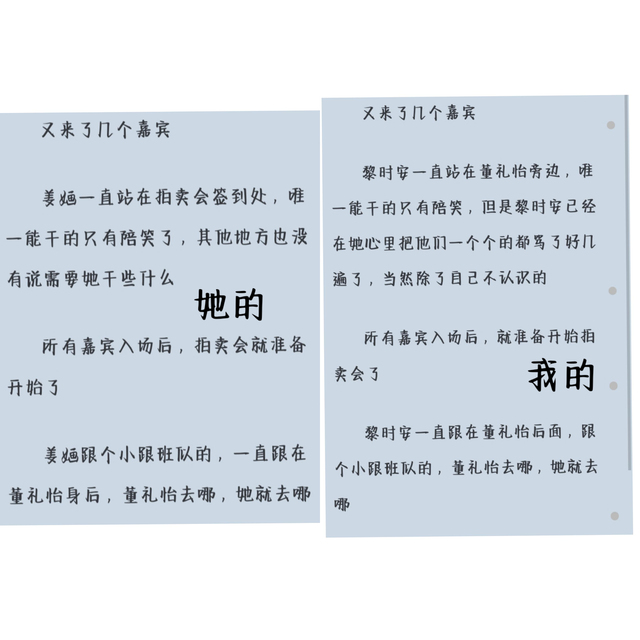 又来了几个嘉宾

姜婳一直站在拍卖会签到处，唯一能干的只有陪笑了，其他地方也没有说需要她干些什么

她的

所有嘉宾入场后，拍卖会就准备开始了

姜婳跟个小跟班似的，一直跟在董礼怡身后，董礼怡去哪，她就去哪

又来了几个嘉宾

黎时安一直站在董礼怡旁边，唯一能干的只有陪笑，但是黎时安已经在她心里把他们一个个的都骂了好几遍了，当然除了自己不认识的

所有嘉宾入场后，就准备开始拍卖会了

我的

黎时安一直跟在董礼怡后面，跟个小跟班似的，董礼怡去哪，她就去哪